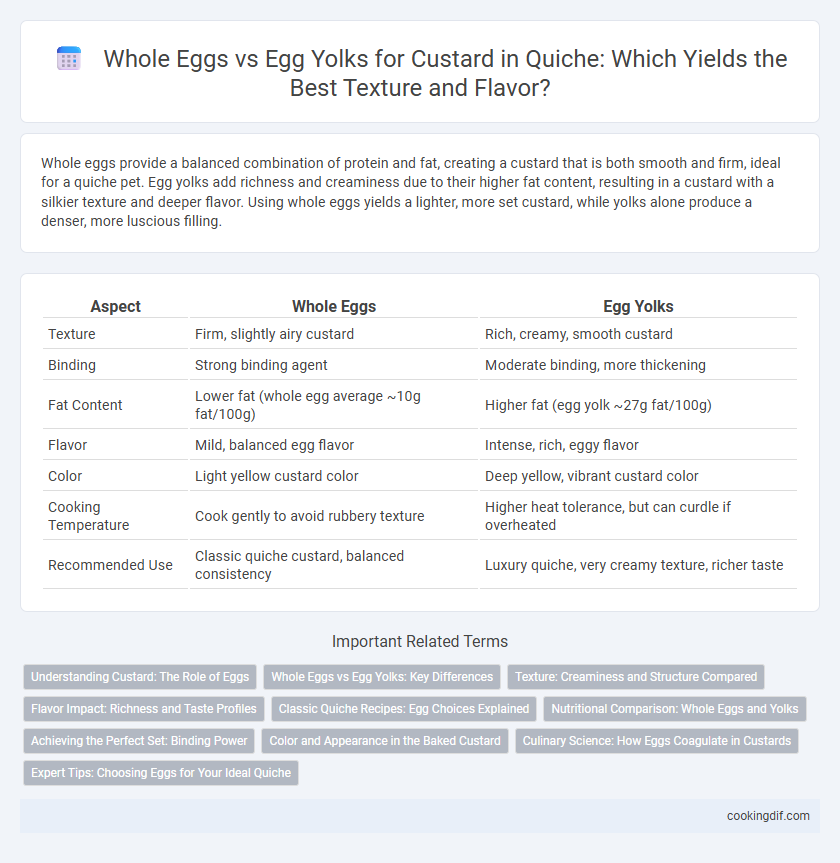 Whole Eggs vs Egg Yolks for Custard in Quiche: Which Yields the Best Texture and Flavor?

Whole eggs provide a balanced combination of protein and fat, creating a custard that is both smooth and firm, ideal for a quiche pet. Egg yolks add richness and creaminess due to their higher fat content, resulting in a custard with a silkier texture and deeper flavor. Using whole eggs yields a lighter, more set custard, while yolks alone produce a denser, more luscious filling.

| Aspect | Whole Eggs | Egg Yolks |
|---|---|---|
| Texture | Firm, slightly airy custard | Rich, creamy, smooth custard |
| Binding | Strong binding agent | Moderate binding, more thickening |
| Fat Content | Lower fat (whole egg average ~10g fat/100g) | Higher fat (egg yolk ~27g fat/100g) |
| Flavor | Mild, balanced egg flavor | Intense, rich, eggy flavor |
| Color | Light yellow custard color | Deep yellow, vibrant custard color |
| Cooking Temperature | Cook gently to avoid rubbery texture | Higher heat tolerance, but can curdle if overheated |
| Recommended Use | Classic quiche custard, balanced consistency | Luxury quiche, very creamy texture, richer taste |

Important Related Terms

Understanding Custard: The Role of Eggs
Whole Eggs vs Egg Yolks: Key Differences
Texture: Creaminess and Structure Compared
Flavor Impact: Richness and Taste Profiles
Classic Quiche Recipes: Egg Choices Explained
Nutritional Comparison: Whole Eggs and Yolks
Achieving the Perfect Set: Binding Power
Color and Appearance in the Baked Custard
Culinary Science: How Eggs Coagulate in Custards
Expert Tips: Choosing Eggs for Your Ideal Quiche

cookingdif.com